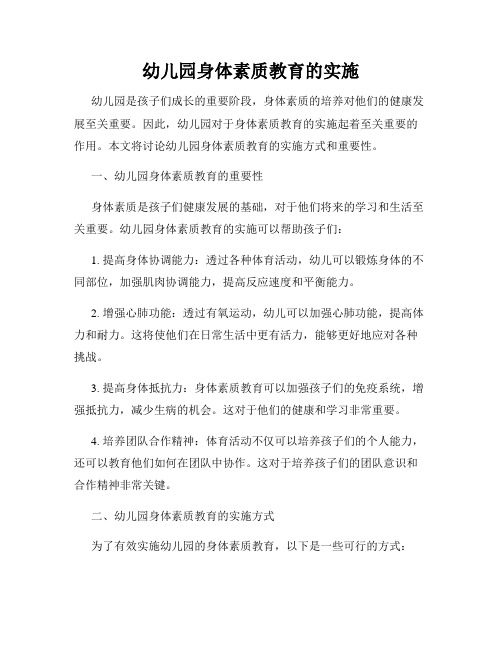 幼儿园身体素质教育的实施

幼儿园是孩子们成长的重要阶段，身体素质的培养对他们的健康发展至关重要。因此，幼儿园对于身体素质教育的实施起着至关重要的作用。本文将讨论幼儿园身体素质教育的实施方式和重要性。

一、幼儿园身体素质教育的重要性

身体素质是孩子们健康发展的基础，对于他们将来的学习和生活至关重要。幼儿园身体素质教育的实施可以帮助孩子们：

1. 提高身体协调能力：透过各种体育活动，幼儿可以锻炼身体的不同部位，加强肌肉协调能力，提高反应速度和平衡能力。

2. 增强心肺功能：透过有氧运动，幼儿可以加强心肺功能，提高体力和耐力。这将使他们在日常生活中更有活力，能够更好地应对各种挑战。

3. 提高身体抵抗力：身体素质教育可以加强孩子们的免疫系统，增强抵抗力，减少生病的机会。这对于他们的健康和学习非常重要。

4. 培养团队合作精神：体育活动不仅可以培养孩子们的个人能力，还可以教育他们如何在团队中协作。这对于培养孩子们的团队意识和合作精神非常关键。

二、幼儿园身体素质教育的实施方式

为了有效实施幼儿园的身体素质教育，以下是一些可行的方式：